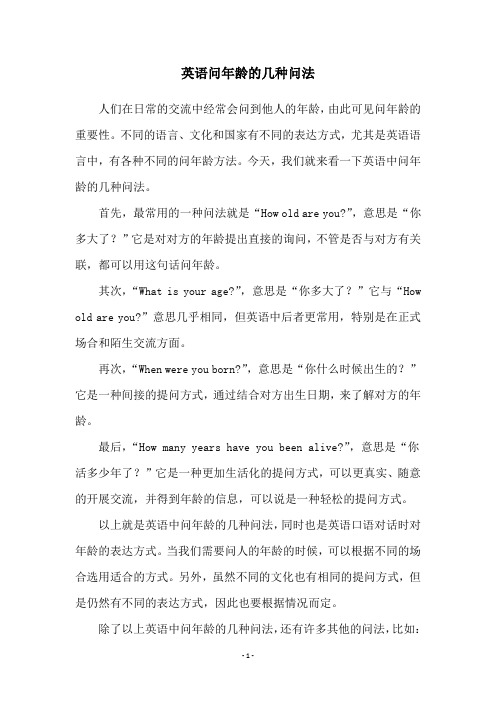 英语问年龄的几种问法

人们在日常的交流中经常会问到他人的年龄，由此可见问年龄的重要性。不同的语言、文化和国家有不同的表达方式，尤其是英语语言中，有各种不同的问年龄方法。今天，我们就来看一下英语中问年龄的几种问法。

首先，最常用的一种问法就是“How old are you?”，意思是“你多大了？”它是对对方的年龄提出直接的询问，不管是否与对方有关联，都可以用这句话问年龄。

其次，“What is your age?”，意思是“你多大了？”它与“How old are you?”意思几乎相同，但英语中后者更常用，特别是在正式场合和陌生交流方面。

再次，“When were you born?”，意思是“你什么时候出生的？”它是一种间接的提问方式，通过结合对方出生日期，来了解对方的年龄。

最后，“How many years have you been alive?”，意思是“你活多少年了？”它是一种更加生活化的提问方式，可以更真实、随意的开展交流，并得到年龄的信息，可以说是一种轻松的提问方式。

以上就是英语中问年龄的几种问法，同时也是英语口语对话时对年龄的表达方式。当我们需要问人的年龄的时候，可以根据不同的场合选用适合的方式。另外，虽然不同的文化也有相同的提问方式，但是仍然有不同的表达方式，因此也要根据情况而定。

除了以上英语中问年龄的几种问法，还有许多其他的问法，比如：

- 1 -